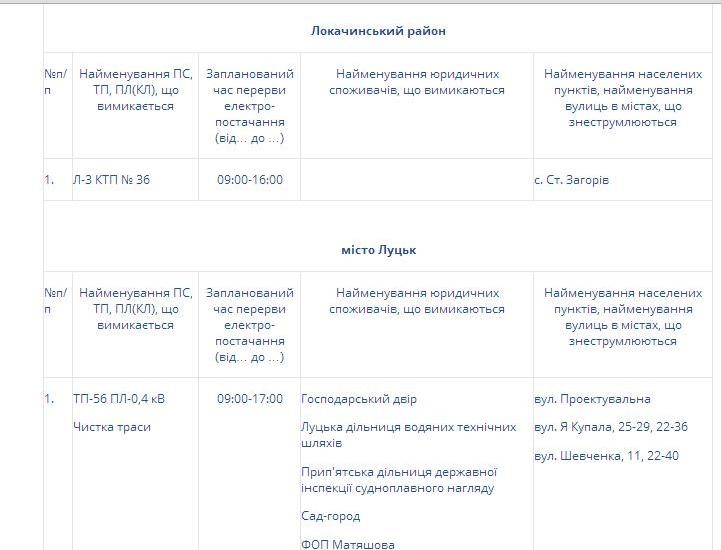 Локачинський район

| №п/п | Найменування ПС, ТП, ПЛ(КЛ), що вимикається | Запланований час перерви електро-постачання (від… до …) | Найменування юридичних споживачів, що вимикаються | Найменування населених пунктів, найменування вулиць в містах, що знеструмлюються |
|---|---|---|---|---|
| 1. | Л-3 КТП № 36 | 09:00-16:00 | | с. Ст. Загорів |

місто Луцьк

| №п/п | Найменування ПС, ТП, ПЛ(КЛ), що вимикається | Запланований час перерви електро-постачання (від… до …) | Найменування юридичних споживачів, що вимикаються | Найменування населених пунктів, найменування вулиць в містах, що знеструмлюються |
|---|---|---|---|---|
| 1. | ТП-56 ПЛ-0,4 кВ Чистка траси | 09:00-17:00 | Господарський двір Луцька дільниця водяних технічних шляхів Прип'ятська дільниця державної інспекції судноплавного нагляду Сад-город ФОП Матяшова | вул. Проектувальна вул. Я Купала, 25-29, 22-36 вул. Шевченка, 11, 22-40 |